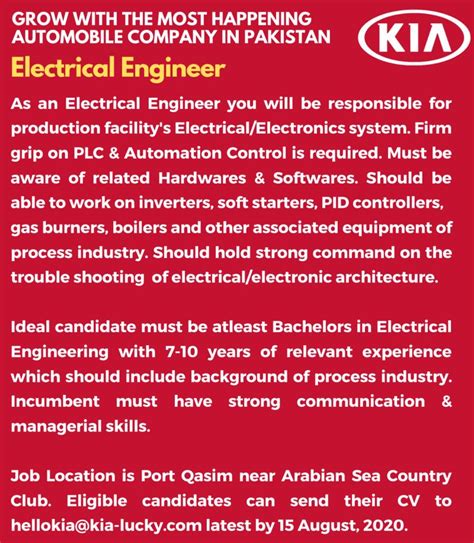 GROW WITH THE MOST HAPPENING AUTOMOBILE COMPANY IN PAKISTAN

KIA

Electrical Engineer

As an Electrical Engineer you will be responsible for production facility's Electrical/Electronics system. Firm grip on PLC & Automation Control is required. Must be aware of related Hardwares & Softwares. Should be able to work on inverters, soft starters, PID controllers, gas burners, boilers and other associated equipment of process industry. Should hold strong command on the trouble shooting of electrical/electronic architecture.

Ideal candidate must be atleast Bachelors in Electrical Engineering with 7-10 years of relevant experience which should include background of process industry. Incumbent must have strong communication & managerial skills.

Job Location is Port Qasim near Arabian Sea Country Club. Eligible candidates can send their CV to hellokia@kia-lucky.com latest by 15 August, 2020.